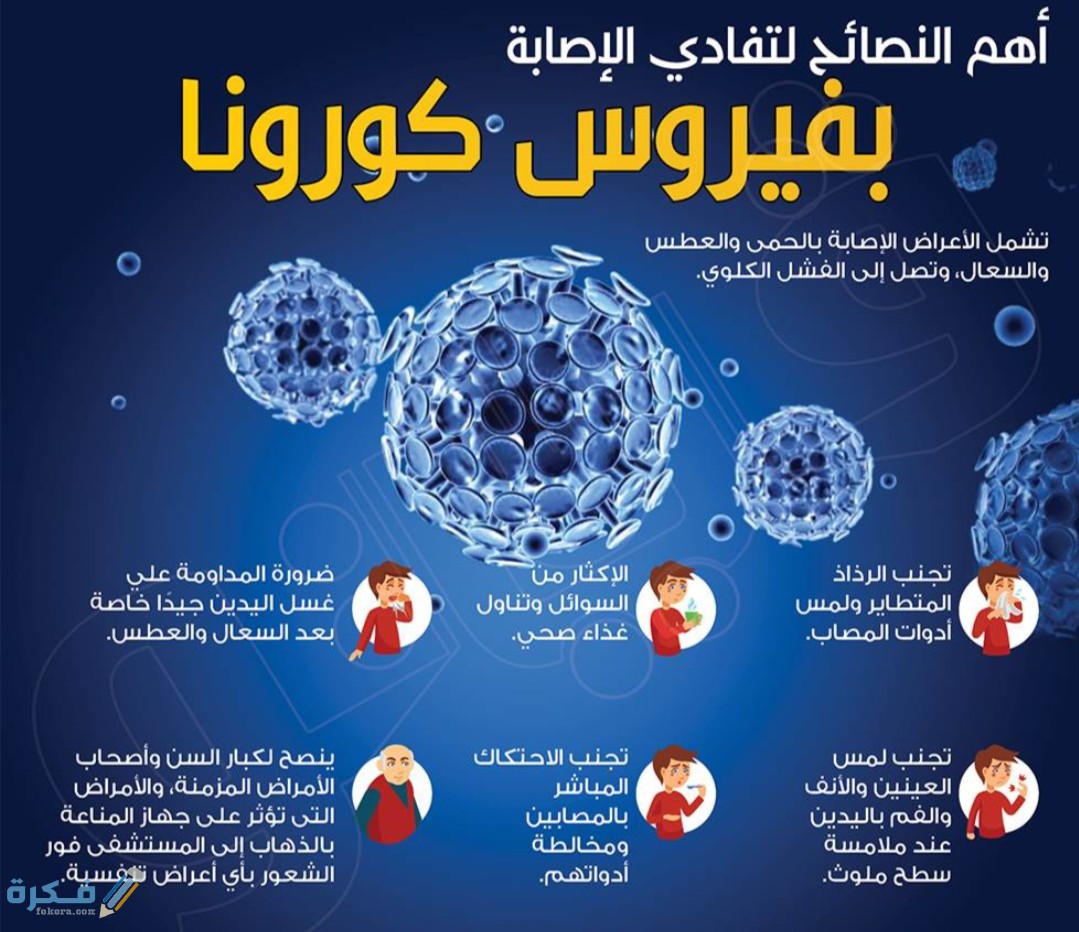 أهم النصائح لتفادي الإصابة
بفيروس كورونا

تشمل الأعراض الإصابة بالحمى والعطس والسعال، وتصل إلى الفشل الكلوي.

تجنب الرذاذ المتطاير ولمس أدوات المصاب.

الإكثار من السوائل وتناول غذاء صحي.

ضرورة المداومة علي غسل اليدين جيدًا خاصة بعد السعال والعطس.

تجنب لمس العينين والأنف والفم باليدين عند ملامسة سطح ملوث.

تجنب الاحتكاك المباشر بالمصابين ومخالطة أدواتهم.

ينصح لكبار السن وأصحاب الأمراض المزمنة، والأمراض التى تؤثر على جهاز المناعة بالذهاب إلى المستشفى فور الشعور بأي أعراض تنفسية.

فكرة
fekera.com